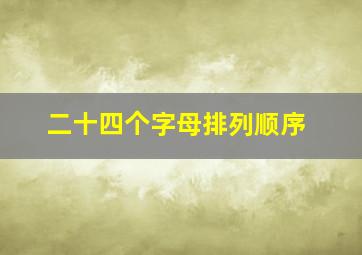 二十四个字母排列顺序